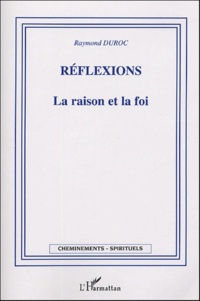 Raymond DUROC

RÉFLEXIONS

La raison et la foi

CHEMINEMENTS - SPIRITUELS

L'Harmattan